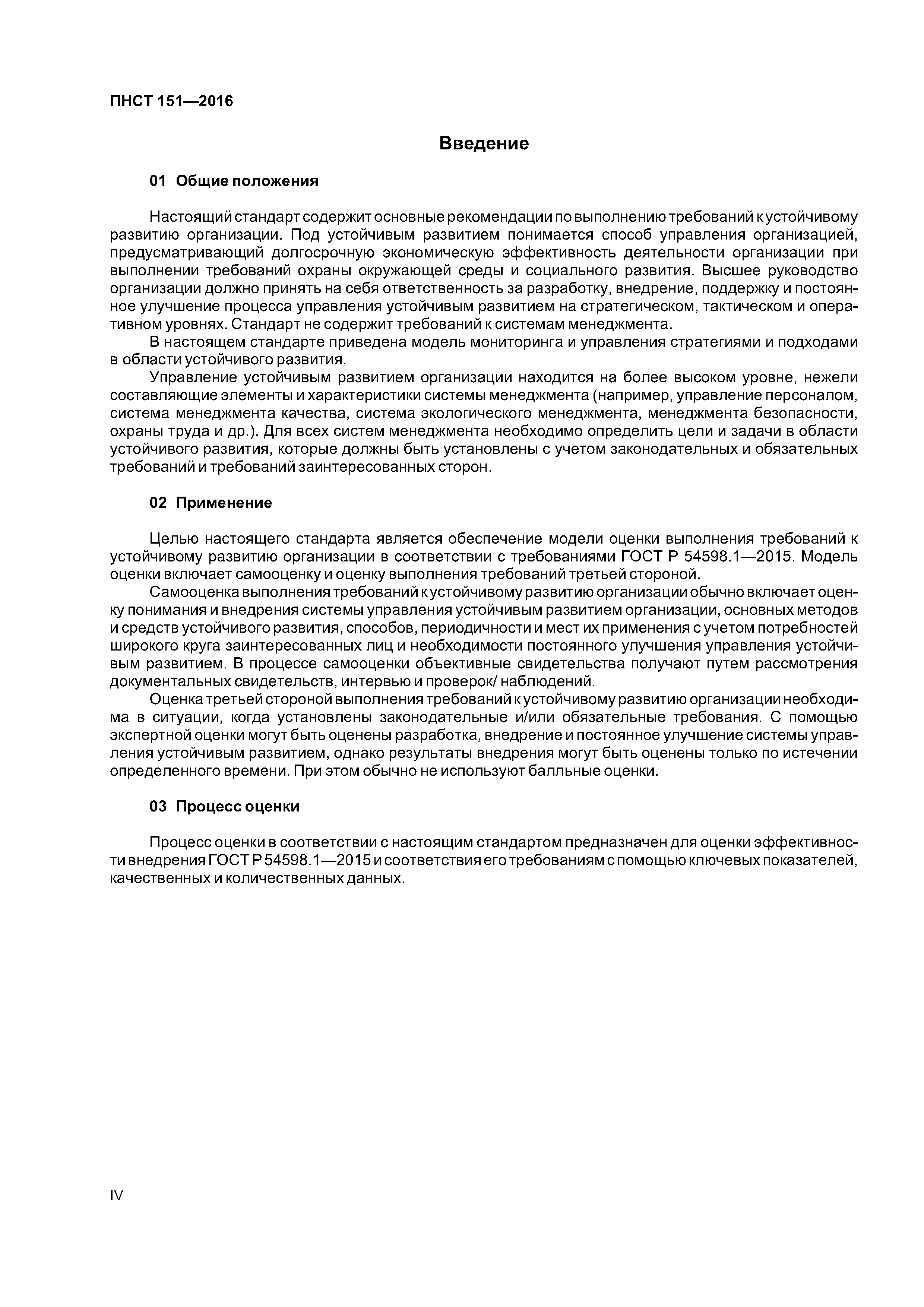 ПНСТ 151—2016

Введение

01 Общие положения

Настоящий стандарт содержит основные рекомендации по выполнению требований к устойчивому развитию организации. Под устойчивым развитием понимается способ управления организацией, предусматривающий долгосрочную экономическую эффективность деятельности организации при выполнении требований охраны окружающей среды и социального развития. Высшее руководство организации должно принять на себя ответственность за разработку, внедрение, поддержку и постоянное улучшение процесса управления устойчивым развитием на стратегическом, тактическом и оперативном уровнях. Стандарт не содержит требований к системам менеджмента.

В настоящем стандарте приведена модель мониторинга и управления стратегиями и подходами в области устойчивого развития.

Управление устойчивым развитием организации находится на более высоком уровне, нежели составляющие элементы и характеристики системы менеджмента (например, управление персоналом, система менеджмента качества, система экологического менеджмента, менеджмента безопасности, охраны труда и др.). Для всех систем менеджмента необходимо определить цели и задачи в области устойчивого развития, которые должны быть установлены с учетом законодательных и обязательных требований и требований заинтересованных сторон.

02 Применение

Целью настоящего стандарта является обеспечение модели оценки выполнения требований к устойчивому развитию организации в соответствии с требованиями ГОСТ Р 54598.1—2015. Модель оценки включает самооценку и оценку выполнения требований третьей стороной.

Самооценка выполнения требований к устойчивому развитию организации обычно включает оценку понимания и внедрения системы управления устойчивым развитием организации, основных методов и средств устойчивого развития, способов, периодичности и мест их применения с учетом потребностей широкого круга заинтересованных лиц и необходимости постоянного улучшения управления устойчивым развитием. В процессе самооценки объективные свидетельства получают путем рассмотрения документальных свидетельств, интервью и проверок/ наблюдений.

Оценка третьей стороной выполнения требований к устойчивому развитию организации необходима в ситуации, когда установлены законодательные и/или обязательные требования. С помощью экспертной оценки могут быть оценены разработка, внедрение и постоянное улучшение системы управления устойчивым развитием, однако результаты внедрения могут быть оценены только по истечении определенного времени. При этом обычно не используют балльные оценки.

03 Процесс оценки

Процесс оценки в соответствии с настоящим стандартом предназначен для оценки эффективности внедрения ГОСТ Р 54598.1—2015 и соответствия его требованиям с помощью ключевых показателей, качественных и количественных данных.

IV